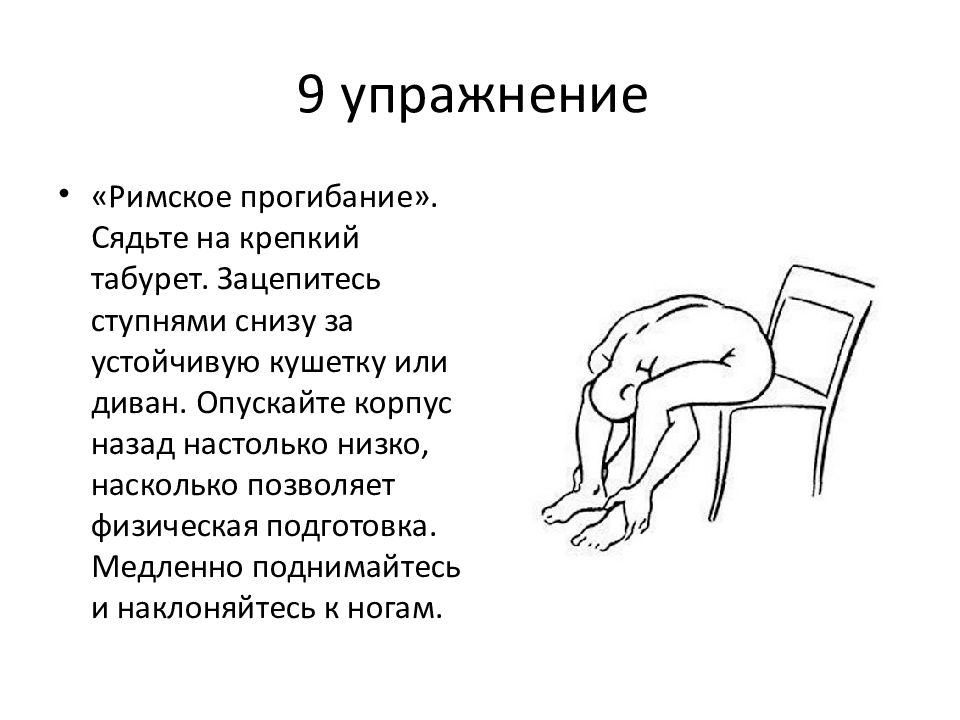 9 упражнение

• «Римское прогибание». Сядьте на крепкий табурет. Зацепитесь ступнями снизу за устойчивую кушетку или диван. Опускайте корпус назад настолько низко, насколько позволяет физическая подготовка. Медленно поднимайтесь и наклоняйтесь к ногам.